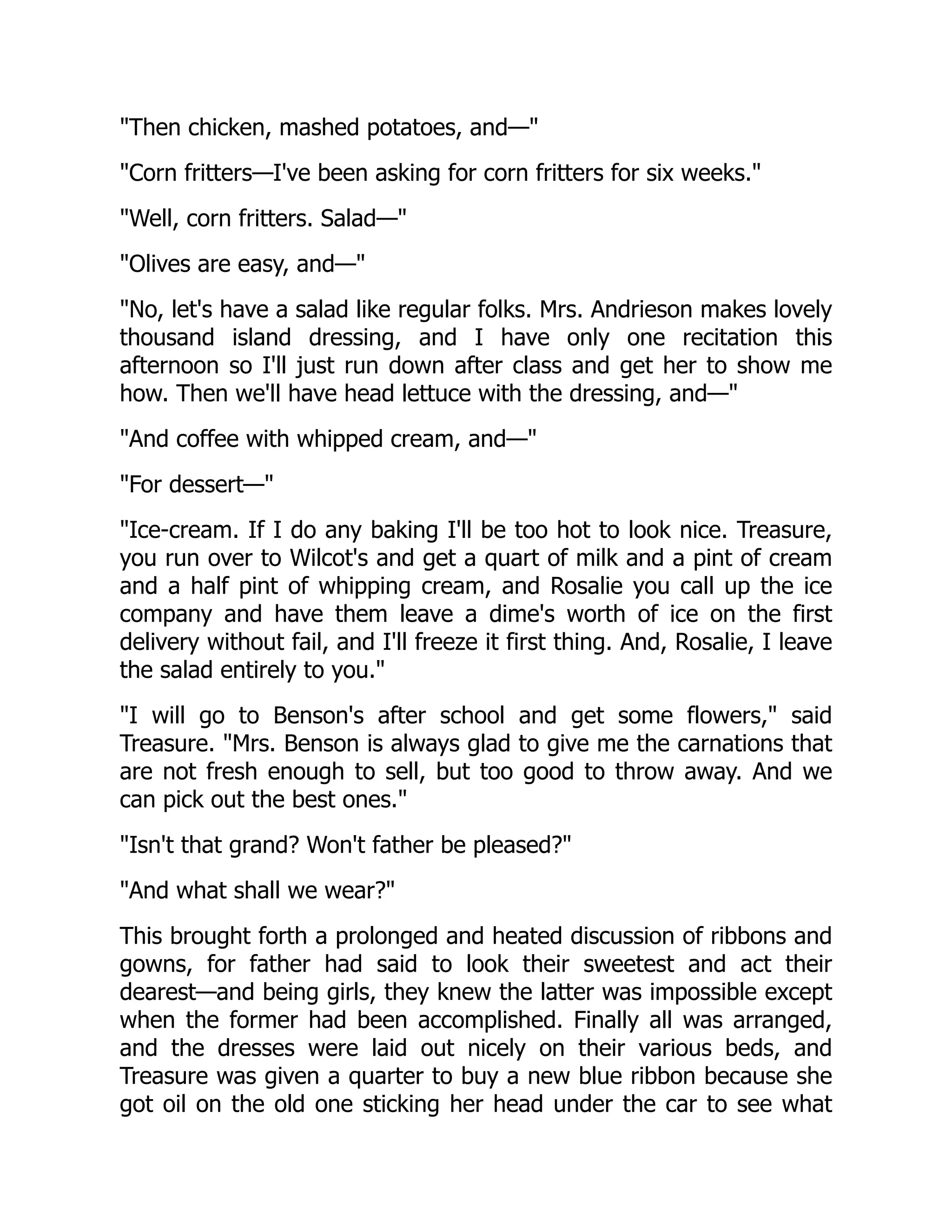 "Then chicken, mashed potatoes, and—"

"Corn fritters—I've been asking for corn fritters for six weeks."

"Well, corn fritters. Salad—"

"Olives are easy, and—"

"No, let's have a salad like regular folks. Mrs. Andrieson makes lovely thousand island dressing, and I have only one recitation this afternoon so I'll just run down after class and get her to show me how. Then we'll have head lettuce with the dressing, and—"

"And coffee with whipped cream, and—"

"For dessert—"

"Ice-cream. If I do any baking I'll be too hot to look nice. Treasure, you run over to Wilcot's and get a quart of milk and a pint of cream and a half pint of whipping cream, and Rosalie you call up the ice company and have them leave a dime's worth of ice on the first delivery without fail, and I'll freeze it first thing. And, Rosalie, I leave the salad entirely to you."

"I will go to Benson's after school and get some flowers," said Treasure. "Mrs. Benson is always glad to give me the carnations that are not fresh enough to sell, but too good to throw away. And we can pick out the best ones."

"Isn't that grand? Won't father be pleased?"

"And what shall we wear?"

This brought forth a prolonged and heated discussion of ribbons and gowns, for father had said to look their sweetest and act their dearest—and being girls, they knew the latter was impossible except when the former had been accomplished. Finally all was arranged, and the dresses were laid out nicely on their various beds, and Treasure was given a quarter to buy a new blue ribbon because she got oil on the old one sticking her head under the car to see what